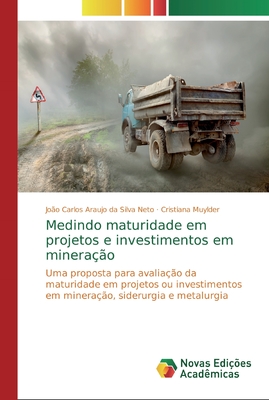 João Carlos Araujo da Silva Neto · Cristiana Muylder

Medindo maturidade em projetos e investimentos em mineração

Uma proposta para avaliação da maturidade em projetos ou investimentos em mineração, siderurgia e metalurgia

Novas Edições Acadêmicas